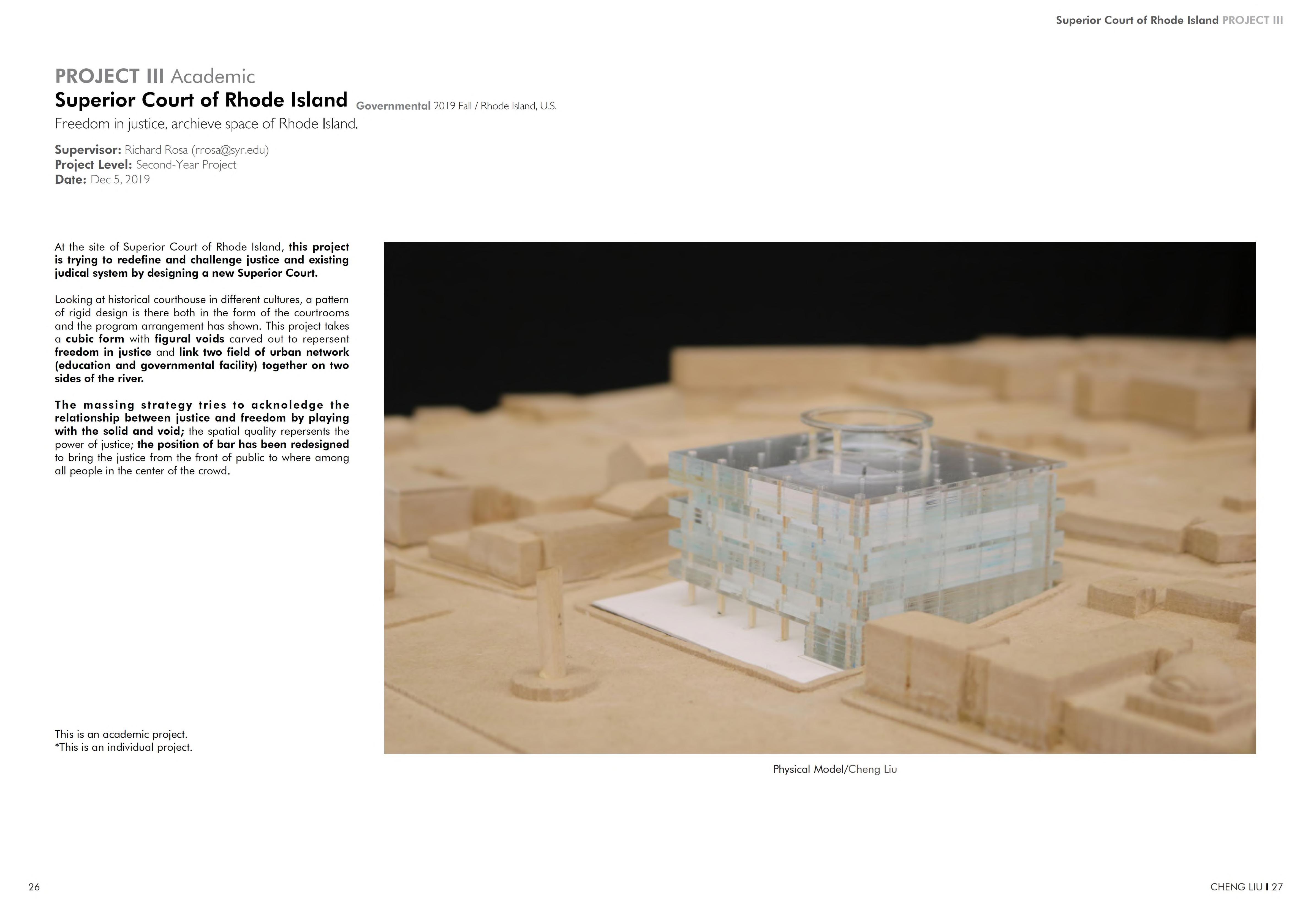 Superior Court of Rhode Island PROJECT III

PROJECT III Academic
Superior Court of Rhode Island Governmental 2019 Fall / Rhode Island, U.S.
Freedom in justice, archieve space of Rhode Island.

Supervisor: Richard Rosa (rrosa@syr.edu)
Project Level: Second-Year Project
Date: Dec 5, 2019

At the site of Superior Court of Rhode Island, this project is trying to redefine and challenge justice and existing judical system by designing a new Superior Court.

Looking at historical courthouse in different cultures, a pattern of rigid design is there both in the form of the courtrooms and the program arrangement has shown. This project takes a cubic form with figural voids carved out to repersent freedom in justice and link two field of urban network (education and governmental facility) together on two sides of the river.

The massing strategy tries to acknoledge the relationship between justice and freedom by playing with the solid and void; the spatial quality repersents the power of justice; the position of bar has been redesigned to bring the justice from the front of public to where among all people in the center of the crowd.

This is an academic project.
*This is an individual project.

Physical Model/Cheng Liu

26

CHENG LIU I 27